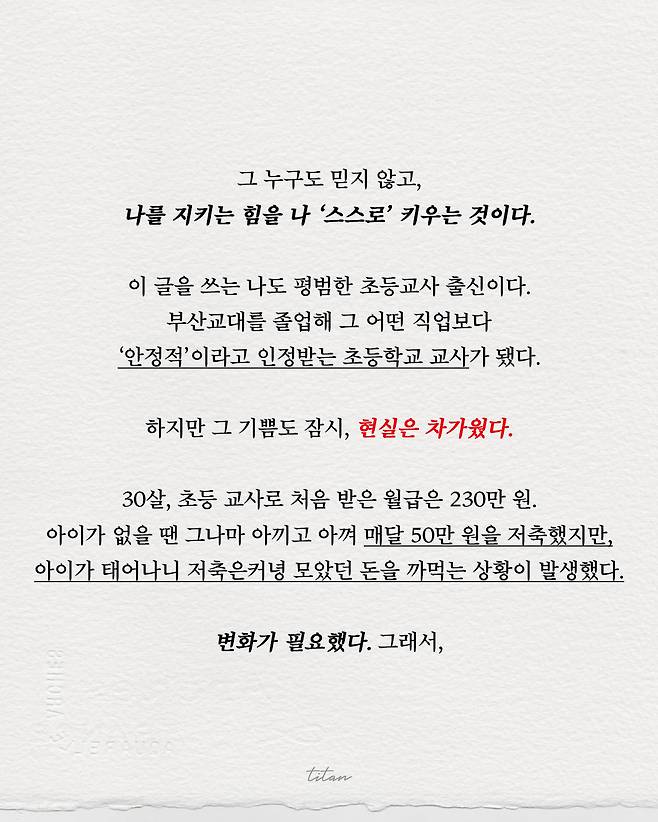 그 누구도 믿지 않고,
나를 지키는 힘을 나 '스스로' 키우는 것이다.

이 글을 쓰는 나도 평범한 초등교사 출신이다.
부산교대를 졸업해 그 어떤 직업보다
'안정적'이라고 인정받는 초등학교 교사가 됐다.

하지만 그 기쁨도 잠시, 현실은 차가웠다.

30살, 초등 교사로 처음 받은 월급은 230만 원.
아이가 없을 땐 그나마 아끼고 아껴 매달 50만 원을 저축했지만,
아이가 태어나니 저축은커녕 모았던 돈을 까먹는 상황이 발생했다.

변화가 필요했다. 그래서,

titan